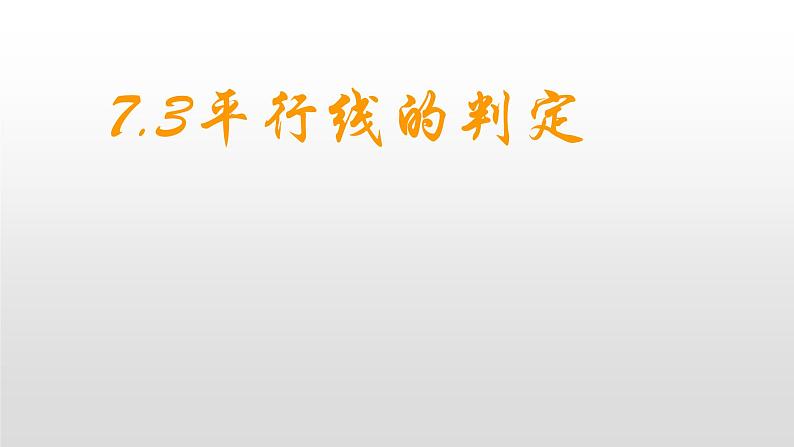 7.3平行线的判定